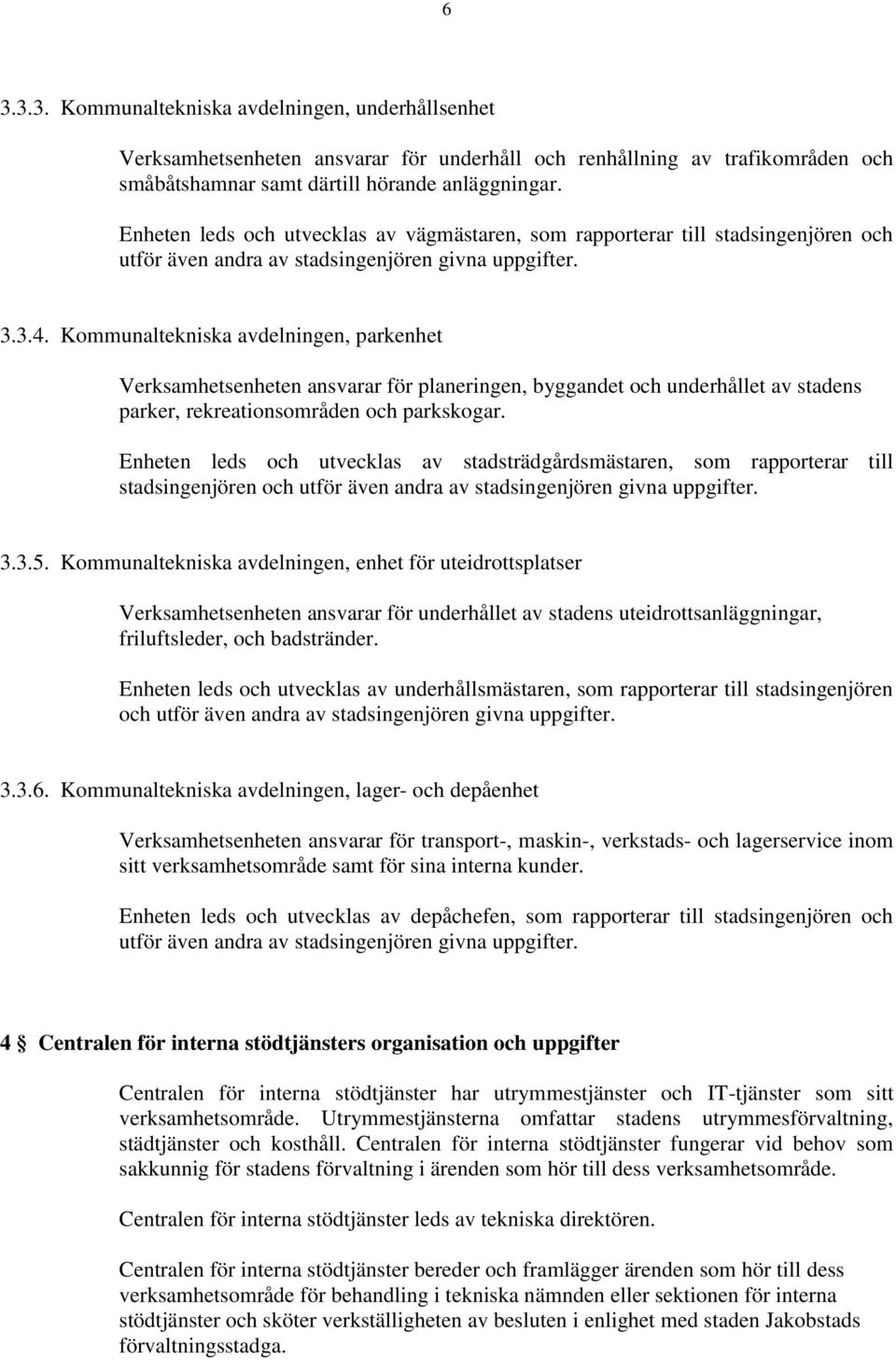 6

3.3.3. Kommunaltekniska avdelningen, underhållsenhet

Verksamhetsenheten ansvarar för underhåll och renhållning av trafikområden och småbåtshamnar samt därtill hörande anläggningar.

Enheten leds och utvecklas av vägmästaren, som rapporterar till stadsingenjören och utför även andra av stadsingenjören givna uppgifter.

3.3.4. Kommunaltekniska avdelningen, parkenhet

Verksamhetsenheten ansvarar för planeringen, byggandet och underhållet av stadens parker, rekreationsområden och parkskogar.

Enheten leds och utvecklas av stadsträdgårdsmästaren, som rapporterar till stadsingenjören och utför även andra av stadsingenjören givna uppgifter.

3.3.5. Kommunaltekniska avdelningen, enhet för uteidrottsplatser

Verksamhetsenheten ansvarar för underhållet av stadens uteidrottsanläggningar, friluftsleder, och badstränder.

Enheten leds och utvecklas av underhållsmästaren, som rapporterar till stadsingenjören och utför även andra av stadsingenjören givna uppgifter.

3.3.6. Kommunaltekniska avdelningen, lager- och depåenhet

Verksamhetsenheten ansvarar för transport-, maskin-, verkstads- och lagerservice inom sitt verksamhetsområde samt för sina interna kunder.

Enheten leds och utvecklas av depåchefen, som rapporterar till stadsingenjören och utför även andra av stadsingenjören givna uppgifter.

4 Centralen för interna stödtjänsters organisation och uppgifter

Centralen för interna stödtjänster har utrymmestjänster och IT-tjänster som sitt verksamhetsområde. Utrymmestjänsterna omfattar stadens utrymmesförvaltning, städtjänster och kosthåll. Centralen för interna stödtjänster fungerar vid behov som sakkunnig för stadens förvaltning i ärenden som hör till dess verksamhetsområde.

Centralen för interna stödtjänster leds av tekniska direktören.

Centralen för interna stödtjänster bereder och framlägger ärenden som hör till dess verksamhetsområde för behandling i tekniska nämnden eller sektionen för interna stödtjänster och sköter verkställigheten av besluten i enlighet med staden Jakobstads förvaltningsstadga.